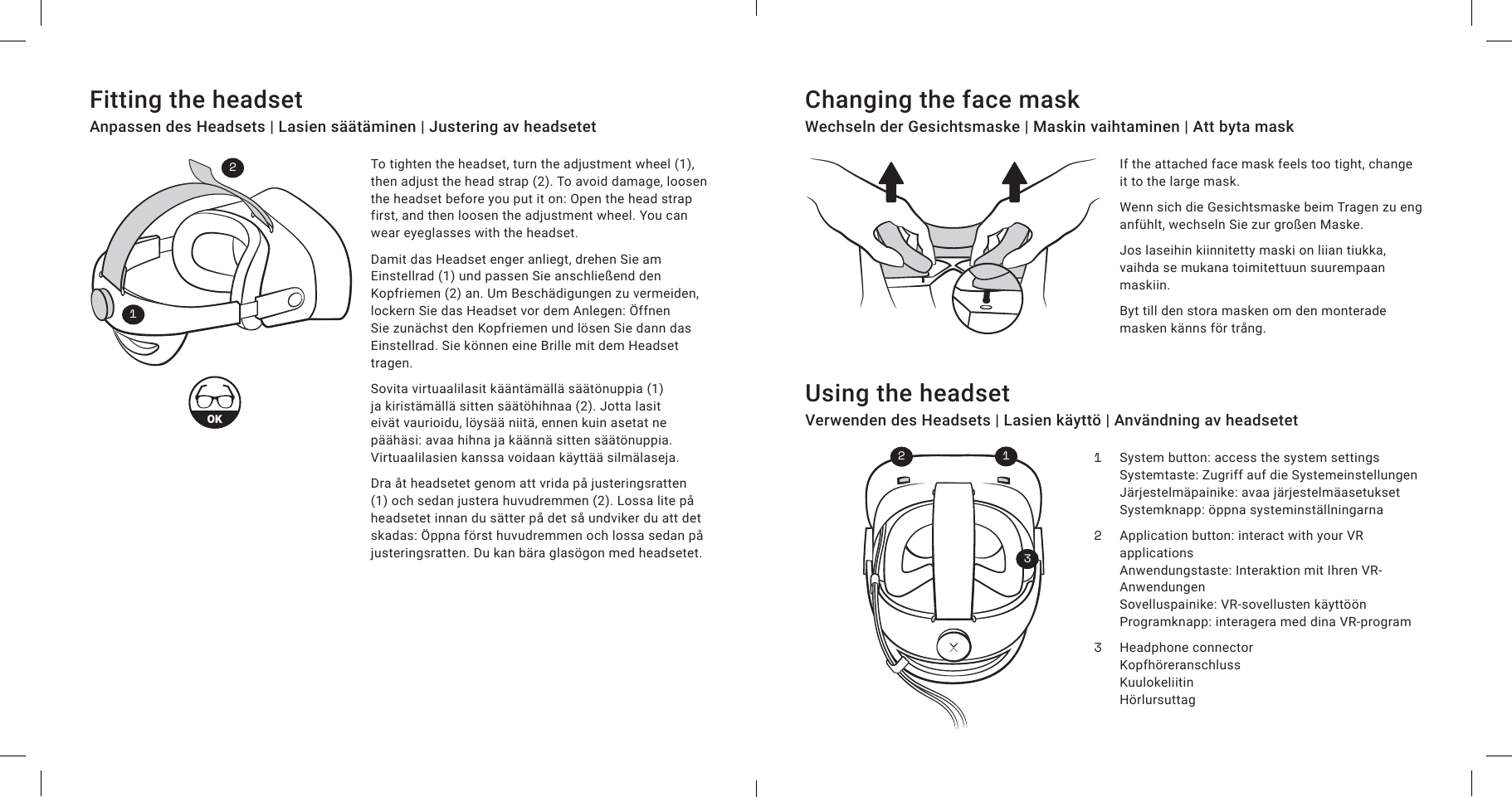 Fitting the headset

Anpassen des Headsets | Lasien säätäminen | Justering av headsetet

2

1

OK

To tighten the headset, turn the adjustment wheel (1), then adjust the head strap (2). To avoid damage, loosen the headset before you put it on: Open the head strap first, and then loosen the adjustment wheel. You can wear eyeglasses with the headset.

Damit das Headset enger anliegt, drehen Sie am Einstellrad (1) und passen Sie anschließend den Kopfriemen (2) an. Um Beschädigungen zu vermeiden, lockern Sie das Headset vor dem Anlegen: Öffnen Sie zunächst den Kopfriemen und lösen Sie dann das Einstellrad. Sie können eine Brille mit dem Headset tragen.

Sovita virtuaalilasit kääntämällä säätönuppia (1) ja kiristämällä sitten säätöhihnaa (2). Jotta lasit eivät vaurioidu, löysää niitä, ennen kuin asetat ne päähäsi: avaa hihna ja käännä sitten säätönuppia. Virtuaalilasien kanssa voidaan käyttää silmälaseja.

Dra åt headsetet genom att vrida på justeringsratten (1) och sedan justera huvudremmen (2). Lossa lite på headsetet innan du sätter på det så undviker du att det skadas: Öppna först huvudremmen och lossa sedan på justeringsratten. Du kan bära glasögon med headsetet.

Changing the face mask

Wechseln der Gesichtsmaske | Maskin vaihtaminen | Att byta mask

If the attached face mask feels too tight, change it to the large mask.

Wenn sich die Gesichtsmaske beim Tragen zu eng anfühlt, wechseln Sie zur großen Maske.

Jos laseihin kiinnitetty maski on liian tiukka, vaihda se mukana toimitettuun suurempaan maskiin.

Byt till den stora masken om den monterade masken känns för trång.

Using the headset

Verwenden des Headsets | Lasien käyttö | Användning av headsetet

2 1 3

1 System button: access the system settings
Systemtaste: Zugriff auf die Systemeinstellungen
Järjestelmäpainike: avaa järjestelmäasetukset
Systemknapp: öppna systeminställningarna

2 Application button: interact with your VR applications
Anwendungstaste: Interaktion mit Ihren VR-Anwendungen
Sovelluspainike: VR-sovellusten käyttöön
Programknapp: interagera med dina VR-program

3 Headphone connector
Kopfhöreranschluss
Kuulokeliitin
Hörlursuttag